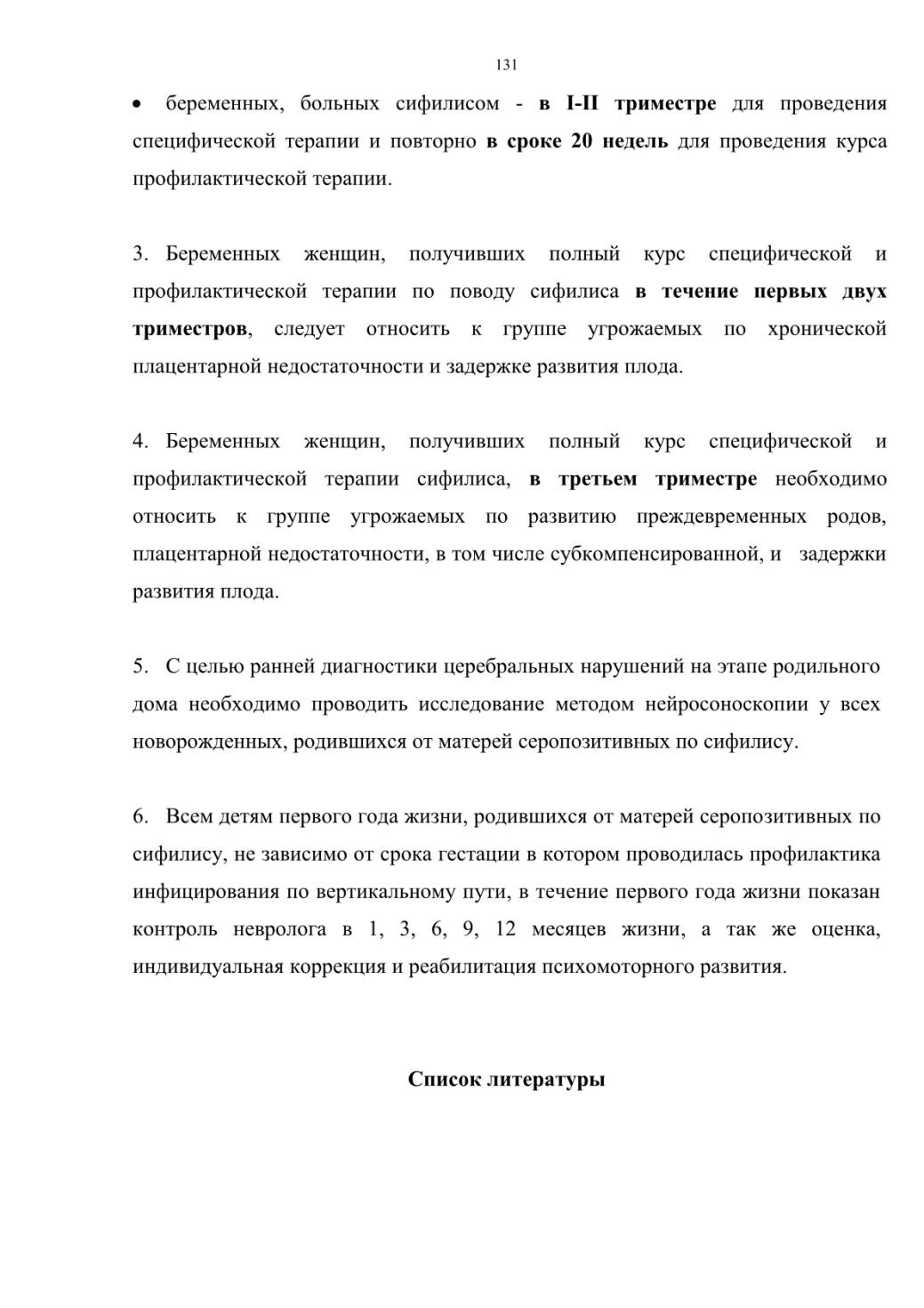 131

• беременных, больных сифилисом - в I-II триместре для проведения специфической терапии и повторно в сроке 20 недель для проведения курса профилактической терапии.

3. Беременных женщин, получивших полный курс специфической и профилактической терапии по поводу сифилиса в течение первых двух триместров, следует относить к группе угрожаемых по хронической плацентарной недостаточности и задержке развития плода.

4. Беременных женщин, получивших полный курс специфической и профилактической терапии сифилиса, в третьем триместре необходимо относить к группе угрожаемых по развитию преждевременных родов, плацентарной недостаточности, в том числе субкомпенсированной, и задержки развития плода.

5. С целью ранней диагностики церебральных нарушений на этапе родильного дома необходимо проводить исследование методом нейросоноскопии у всех новорожденных, родившихся от матерей серопозитивных по сифилису.

6. Всем детям первого года жизни, родившихся от матерей серопозитивных по сифилису, не зависимо от срока гестации в котором проводилась профилактика инфицирования по вертикальному пути, в течение первого года жизни показан контроль невролога в 1, 3, 6, 9, 12 месяцев жизни, а так же оценка, индивидуальная коррекция и реабилитация психомоторного развития.

Список литературы